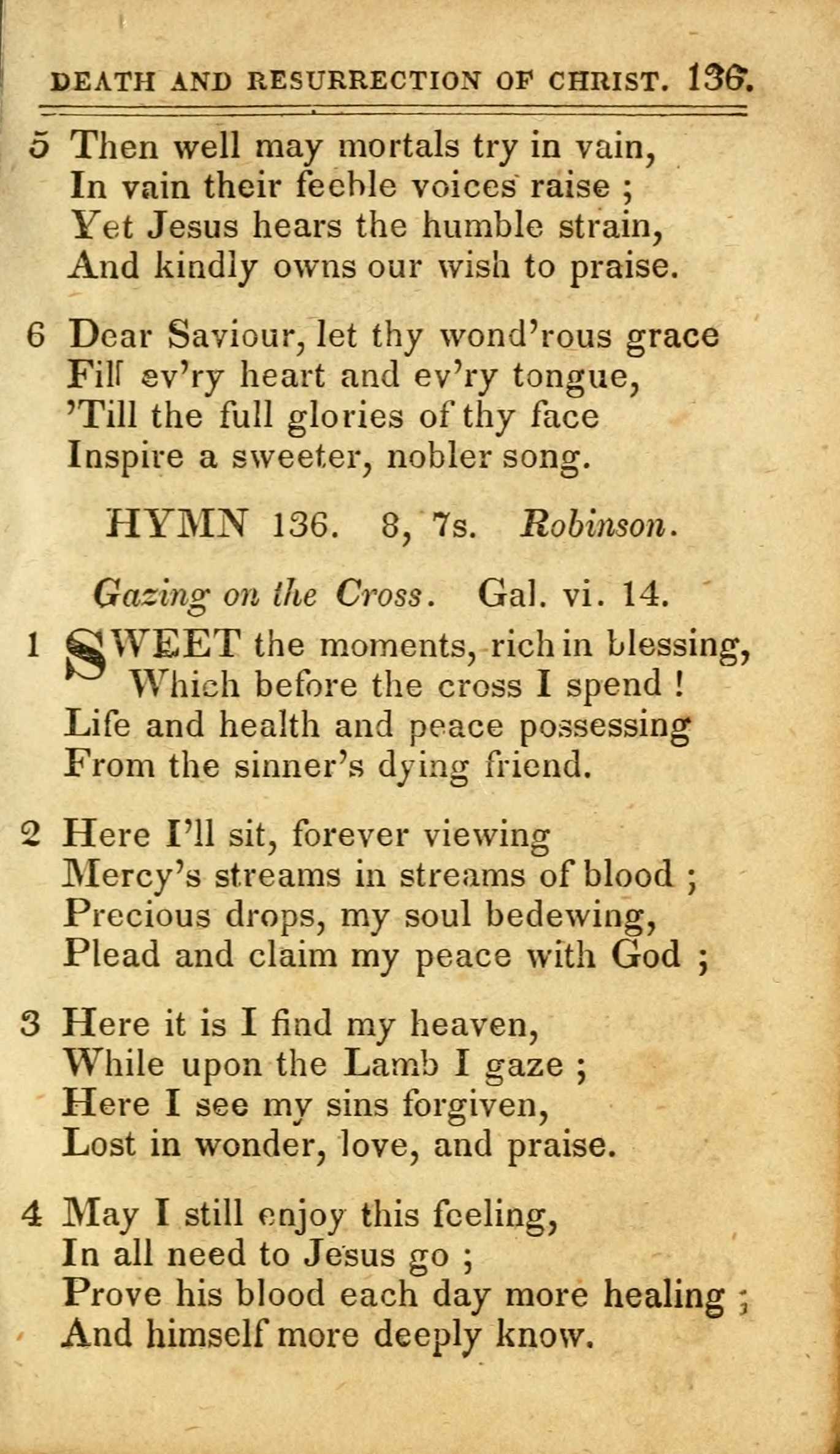 DEATH AND RESURRECTION OF CHRIST. 136.

5 Then well may mortals try in vain,
In vain their feeble voices raise ;
Yet Jesus hears the humble strain,
And kindly owns our wish to praise.

6 Dear Saviour, let thy wond'rous grace
Fill ev'ry heart and ev'ry tongue,
'Till the full glories of thy face
Inspire a sweeter, nobler song.

HYMN 136. 8, 7s. Robinson.

Gazing on the Cross. Gal. vi. 14.

1 SWEET the moments, rich in blessing,
Which before the cross I spend !
Life and health and peace possessing
From the sinner's dying friend.

2 Here I'll sit, forever viewing
Mercy's streams in streams of blood ;
Precious drops, my soul bedewing,
Plead and claim my peace with God ;

3 Here it is I find my heaven,
While upon the Lamb I gaze ;
Here I see my sins forgiven,
Lost in wonder, love, and praise.

4 May I still enjoy this feeling,
In all need to Jesus go ;
Prove his blood each day more healing ;
And himself more deeply know.